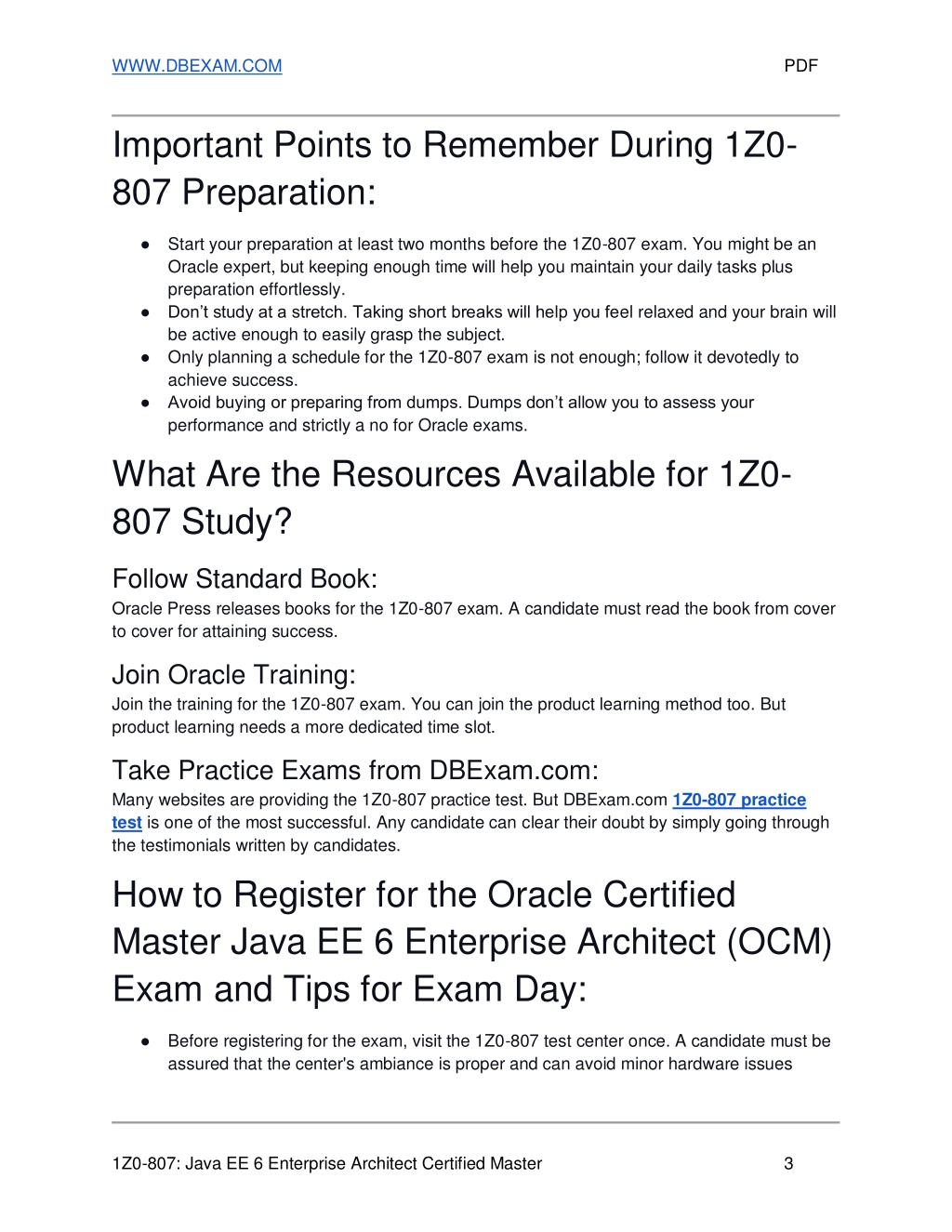 WWW.DBEXAM.COM PDF

Important Points to Remember During 1Z0-807 Preparation:

● Start your preparation at least two months before the 1Z0-807 exam. You might be an Oracle expert, but keeping enough time will help you maintain your daily tasks plus preparation effortlessly.
● Don't study at a stretch. Taking short breaks will help you feel relaxed and your brain will be active enough to easily grasp the subject.
● Only planning a schedule for the 1Z0-807 exam is not enough; follow it devotedly to achieve success.
● Avoid buying or preparing from dumps. Dumps don't allow you to assess your performance and strictly a no for Oracle exams.

What Are the Resources Available for 1Z0-807 Study?

Follow Standard Book:
Oracle Press releases books for the 1Z0-807 exam. A candidate must read the book from cover to cover for attaining success.

Join Oracle Training:
Join the training for the 1Z0-807 exam. You can join the product learning method too. But product learning needs a more dedicated time slot.

Take Practice Exams from DBExam.com:
Many websites are providing the 1Z0-807 practice test. But DBExam.com 1Z0-807 practice test is one of the most successful. Any candidate can clear their doubt by simply going through the testimonials written by candidates.

How to Register for the Oracle Certified Master Java EE 6 Enterprise Architect (OCM) Exam and Tips for Exam Day:

● Before registering for the exam, visit the 1Z0-807 test center once. A candidate must be assured that the center's ambiance is proper and can avoid minor hardware issues

1Z0-807: Java EE 6 Enterprise Architect Certified Master 3